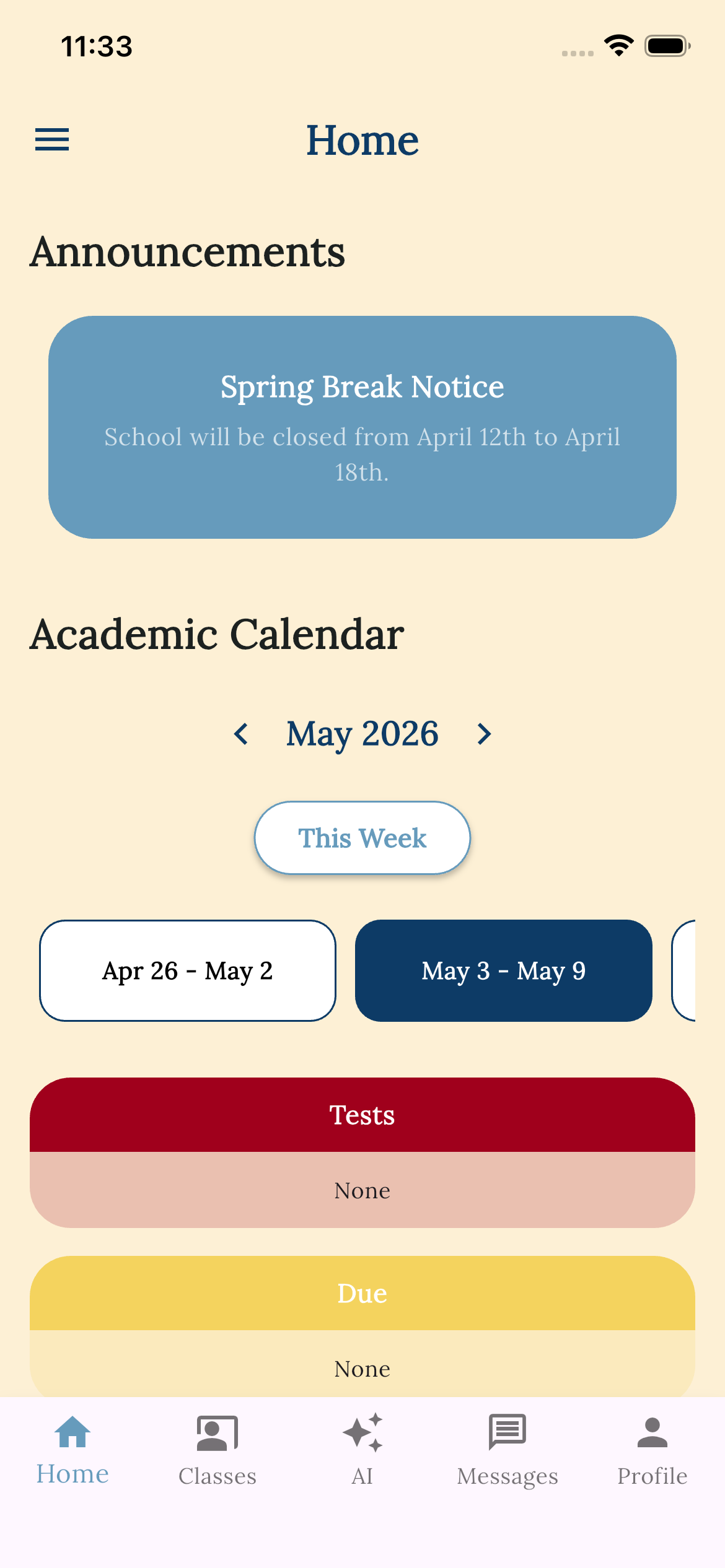 11:33

Home

Announcements

Spring Break Notice

School will be closed from April 12th to April 18th.

Academic Calendar

May 2026

This Week

Apr 26 - May 2

May 3 - May 9

Tests

None

Due

None

Home
Classes
AI
Messages
Profile